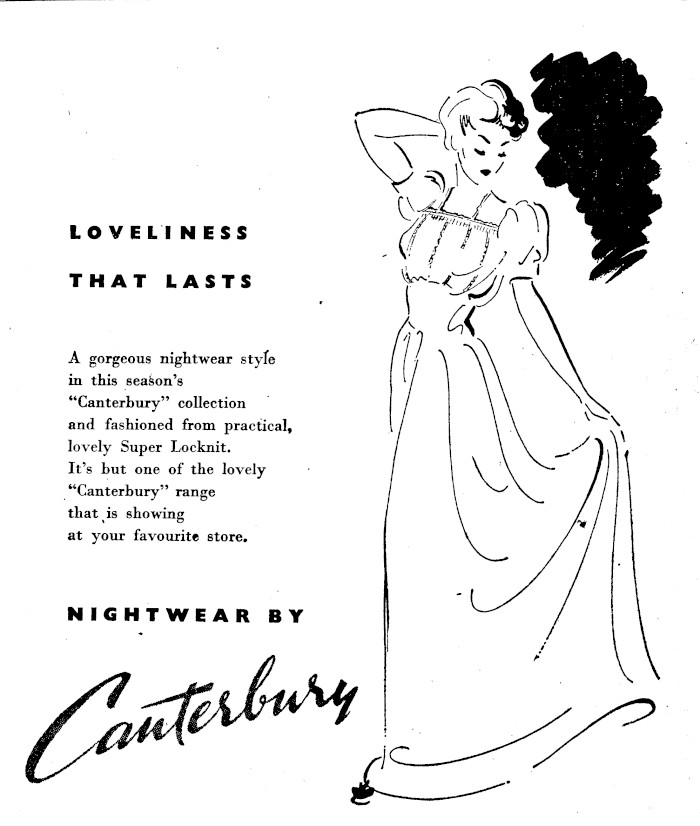 LOVELINESS

THAT LASTS

A gorgeous nightwear style in this season's "Canterbury" collection and fashioned from practical, lovely Super Locknit. It's but one of the lovely "Canterbury" range that is showing at your favourite store.

NIGHTWEAR BY

Canterbury